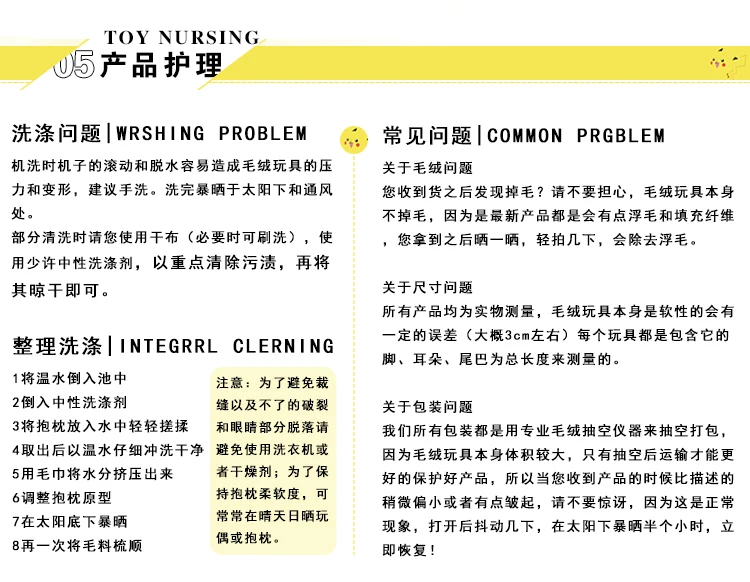 TOY NURSING
05 产品护理

洗涤问题|WRSHING PROBLEM
机洗时机子的滚动和脱水容易造成毛绒玩具的压力和变形，建议手洗。洗完暴晒于太阳下和通风处。
部分清洗时请您使用干布（必要时可刷洗），使用少许中性洗涤剂，以重点清除污渍，再将其晾干即可。

整理洗涤|INTEGRRL CLERNING
1将温水倒入池中
2倒入中性洗涤剂
3将抱枕放入水中轻轻搓揉
4取出后以温水仔细冲洗干净
5用毛巾将水分挤压出来
6调整抱枕原型
7在太阳底下暴晒
8再一次将毛料梳顺

注意：为了避免裁缝以及不了的破裂和眼睛部分脱落请避免使用洗衣机或者干燥剂；为了保持抱枕柔软度，可常常在晴天日晒玩偶或抱枕。

常见问题|COMMON PRGBLEM
关于毛绒问题
您收到货之后发现掉毛？请不要担心，毛绒玩具本身不掉毛，因为是最新产品都是会有点浮毛和填充纤维，您拿到之后晒一晒，轻拍几下，会除去浮毛。

关于尺寸问题
所有产品均为实物测量，毛绒玩具本身是软性的会有一定的误差（大概3cm左右）每个玩具都是包含它的脚、耳朵、尾巴为总长度来测量的。

关于包装问题
我们所有包装都是用专业毛绒抽空仪器来抽空打包，因为毛绒玩具本身体积较大，只有抽空后运输才能更好的保护好产品，所以当您收到产品的时候比描述的稍微偏小或者有点皱起，请不要惊讶，因为这是正常现象，打开后抖动几下，在太阳下暴晒半个小时，立即恢复！